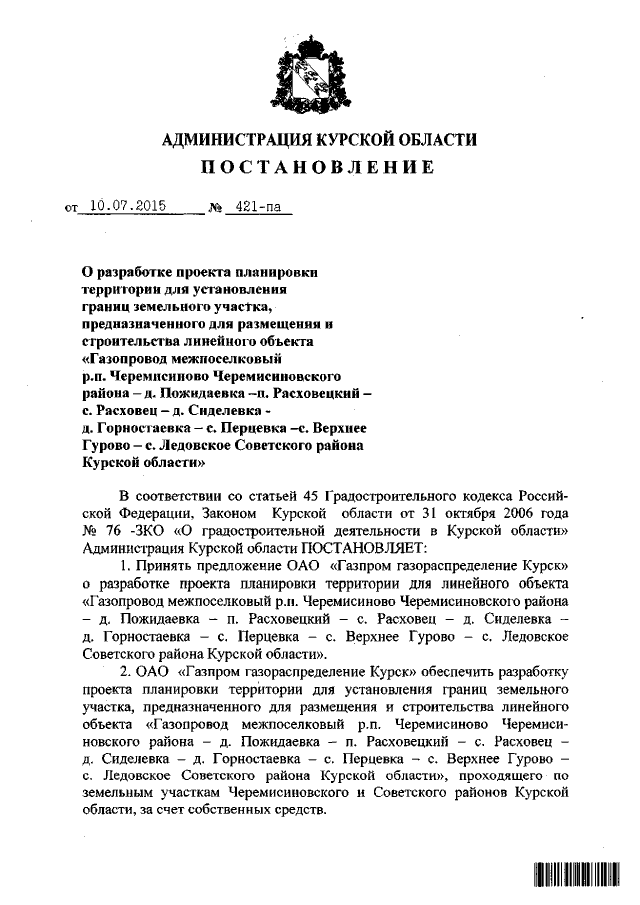 АДМИНИСТРАЦИЯ КУРСКОЙ ОБЛАСТИ
ПОСТАНОВЛЕНИЕ

от 10.07.2015 № 421-па

О разработке проекта планировки территории для установления границ земельного участка, предназначенного для размещения и строительства линейного объекта «Газопровод межпоселковый р.п. Черемисиново Черемисиновского района – д. Пожидаевка –п. Расховецкий – с. Расховец – д. Сиделевка - д. Горностаевка – с. Перцевка –с. Верхнее Гурово – с. Ледовское Советского района Курской области»

В соответствии со статьей 45 Градостроительного кодекса Российской Федерации, Законом Курской области от 31 октября 2006 года № 76 -ЗКО «О градостроительной деятельности в Курской области» Администрация Курской области ПОСТАНОВЛЯЕТ:

1. Принять предложение ОАО «Газпром газораспределение Курск» о разработке проекта планировки территории для линейного объекта «Газопровод межпоселковый р.п. Черемисиново Черемисиновского района – д. Пожидаевка – п. Расховецкий – с. Расховец – д. Сиделевка – д. Горностаевка – с. Перцевка – с. Верхнее Гурово – с. Ледовское Советского района Курской области».

2. ОАО «Газпром газораспределение Курск» обеспечить разработку проекта планировки территории для установления границ земельного участка, предназначенного для размещения и строительства линейного объекта «Газопровод межпоселковый р.п. Черемисиново Черемисиновского района – д. Пожидаевка – п. Расховецкий – с. Расховец – д. Сиделевка – д. Горностаевка – с. Перцевка – с. Верхнее Гурово – с. Ледовское Советского района Курской области», проходящего по земельным участкам Черемисиновского и Советского районов Курской области, за счет собственных средств.